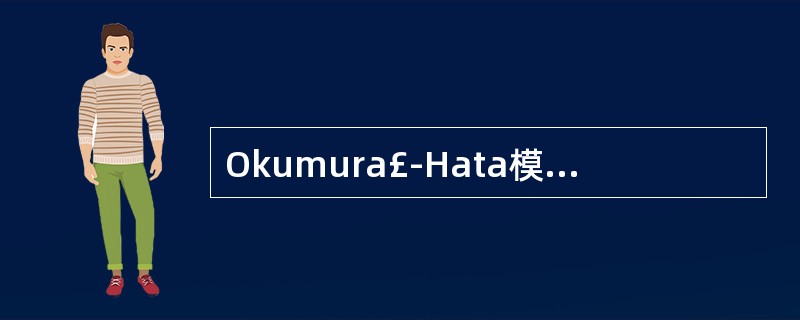 Okumura£-Hata模...